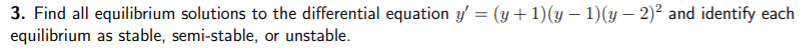 **3.** Find all equilibrium solutions to the differential equation $y' = (y+1)(y-1)(y-2)^2$ and identify each equilibrium as stable, semi-stable, or unstable.